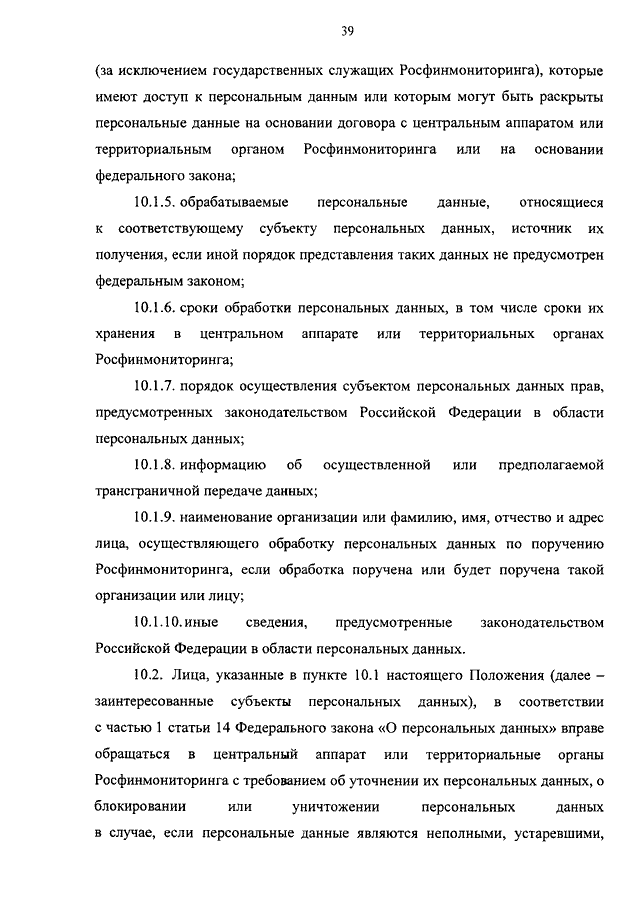 39

(за исключением государственных служащих Росфинмониторинга), которые имеют доступ к персональным данным или которым могут быть раскрыты персональные данные на основании договора с центральным аппаратом или территориальным органом Росфинмониторинга или на основании федерального закона;

10.1.5. обрабатываемые персональные данные, относящиеся к соответствующему субъекту персональных данных, источник их получения, если иной порядок представления таких данных не предусмотрен федеральным законом;

10.1.6. сроки обработки персональных данных, в том числе сроки их хранения в центральном аппарате или территориальных органах Росфинмониторинга;

10.1.7. порядок осуществления субъектом персональных данных прав, предусмотренных законодательством Российской Федерации в области персональных данных;

10.1.8. информацию об осуществленной или предполагаемой трансграничной передаче данных;

10.1.9. наименование организации или фамилию, имя, отчество и адрес лица, осуществляющего обработку персональных данных по поручению Росфинмониторинга, если обработка поручена или будет поручена такой организации или лицу;

10.1.10. иные сведения, предусмотренные законодательством Российской Федерации в области персональных данных.

10.2. Лица, указанные в пункте 10.1 настоящего Положения (далее – заинтересованные субъекты персональных данных), в соответствии с частью 1 статьи 14 Федерального закона «О персональных данных» вправе обращаться в центральный аппарат или территориальные органы Росфинмониторинга с требованием об уточнении их персональных данных, о блокировании или уничтожении персональных данных в случае, если персональные данные являются неполными, устаревшими,